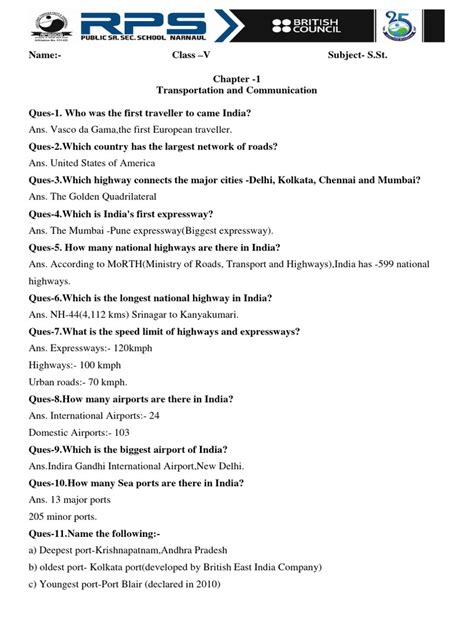 RPS
PUBLIC SR. SEC. SCHOOL NARNAUL
BRITISH COUNCIL
25

Name:- Class –V Subject- S.St.

Chapter -1
Transportation and Communication

Ques-1. Who was the first traveller to came India?

Ans. Vasco da Gama,the first European traveller.

Ques-2.Which country has the largest network of roads?

Ans. United States of America

Ques-3.Which highway connects the major cities -Delhi, Kolkata, Chennai and Mumbai?

Ans. The Golden Quadrilateral

Ques-4.Which is India's first expressway?

Ans. The Mumbai -Pune expressway(Biggest expressway).

Ques-5. How many national highways are there in India?

Ans. According to MoRTH(Ministry of Roads, Transport and Highways),India has -599 national highways.

Ques-6.Which is the longest national highway in India?

Ans. NH-44(4,112 kms) Srinagar to Kanyakumari.

Ques-7.What is the speed limit of highways and expressways?

Ans. Expressways:- 120kmph

Highways:- 100 kmph

Urban roads:- 70 kmph.

Ques-8.How many airports are there in India?

Ans. International Airports:- 24

Domestic Airports:- 103

Ques-9.Which is the biggest airport of India?

Ans.Indira Gandhi International Airport,New Delhi.

Ques-10.How many Sea ports are there in India?

Ans. 13 major ports

205 minor ports.

Ques-11.Name the following:-

a) Deepest port-Krishnapatnam,Andhra Pradesh

b) oldest port- Kolkata port(developed by British East India Company)

c) Youngest port-Port Blair (declared in 2010)